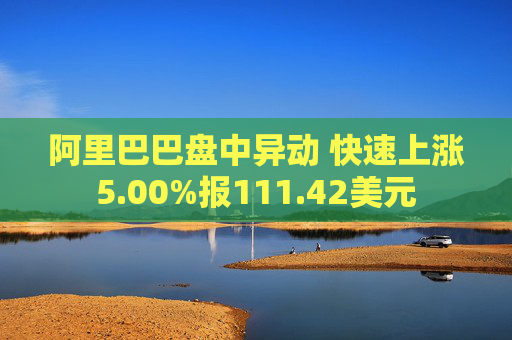 阿里巴巴盘中异动 快速上涨5.00%报111.42美元